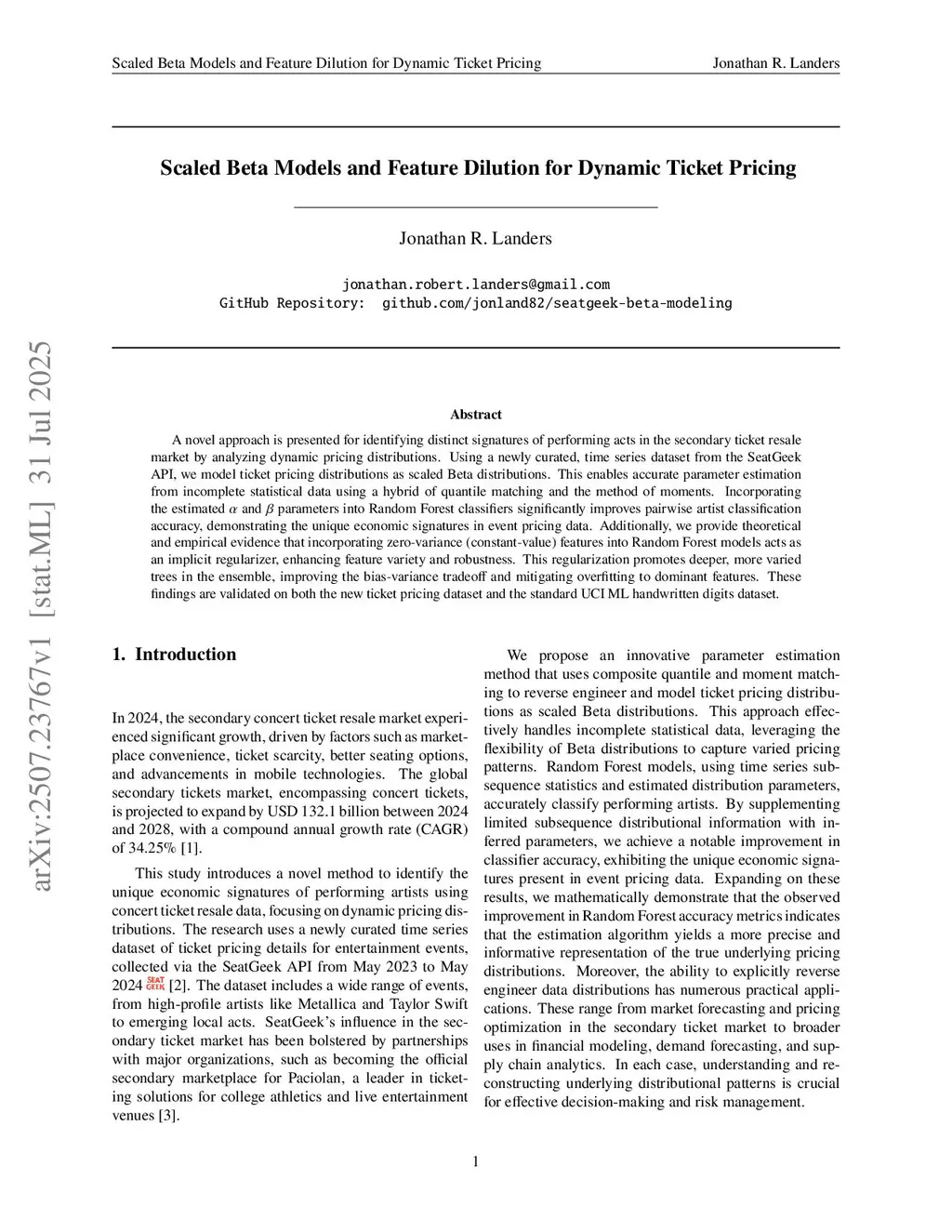 Scaled Beta Models and Feature Dilution for Dynamic Ticket Pricing

Jonathan R. Landers

arXiv:2507.23767v1 [stat.ML] 31 Jul 2025

Scaled Beta Models and Feature Dilution for Dynamic Ticket Pricing

Jonathan R. Landers

jonathan.robert.landers@gmail.com
GitHub Repository: github.com/jonland82/seatgeek-beta-modeling

Abstract

A novel approach is presented for identifying distinct signatures of performing acts in the secondary ticket resale market by analyzing dynamic pricing distributions. Using a newly curated, time series dataset from the SeatGeek API, we model ticket pricing distributions as scaled Beta distributions. This enables accurate parameter estimation from incomplete statistical data using a hybrid of quantile matching and the method of moments. Incorporating the estimated $\alpha$ and $\beta$ parameters into Random Forest classifiers significantly improves pairwise artist classification accuracy, demonstrating the unique economic signatures in event pricing data. Additionally, we provide theoretical and empirical evidence that incorporating zero-variance (constant-value) features into Random Forest models acts as an implicit regularizer, enhancing feature variety and robustness. This regularization promotes deeper, more varied trees in the ensemble, improving the bias-variance tradeoff and mitigating overfitting to dominant features. These findings are validated on both the new ticket pricing dataset and the standard UCI ML handwritten digits dataset.

1. Introduction

In 2024, the secondary concert ticket resale market experienced significant growth, driven by factors such as marketplace convenience, ticket scarcity, better seating options, and advancements in mobile technologies. The global secondary tickets market, encompassing concert tickets, is projected to expand by USD 132.1 billion between 2024 and 2028, with a compound annual growth rate (CAGR) of 34.25% [1].

This study introduces a novel method to identify the unique economic signatures of performing artists using concert ticket resale data, focusing on dynamic pricing distributions. The research uses a newly curated time series dataset of ticket pricing details for entertainment events, collected via the SeatGeek API from May 2023 to May 2024 SEAT GEEK [2]. The dataset includes a wide range of events, from high-profile artists like Metallica and Taylor Swift to emerging local acts. SeatGeek's influence in the secondary ticket market has been bolstered by partnerships with major organizations, such as becoming the official secondary marketplace for Paciolan, a leader in ticketing solutions for college athletics and live entertainment venues [3].

We propose an innovative parameter estimation method that uses composite quantile and moment matching to reverse engineer and model ticket pricing distributions as scaled Beta distributions. This approach effectively handles incomplete statistical data, leveraging the flexibility of Beta distributions to capture varied pricing patterns. Random Forest models, using time series subsequence statistics and estimated distribution parameters, accurately classify performing artists. By supplementing limited subsequence distributional information with inferred parameters, we achieve a notable improvement in classifier accuracy, exhibiting the unique economic signatures present in event pricing data. Expanding on these results, we mathematically demonstrate that the observed improvement in Random Forest accuracy metrics indicates that the estimation algorithm yields a more precise and informative representation of the true underlying pricing distributions. Moreover, the ability to explicitly reverse engineer data distributions has numerous practical applications. These range from market forecasting and pricing optimization in the secondary ticket market to broader uses in financial modeling, demand forecasting, and supply chain analytics. In each case, understanding and reconstructing underlying distributional patterns is crucial for effective decision-making and risk management.

1